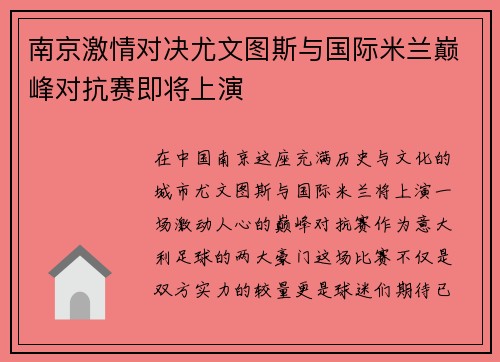 南京激情对决尤文图斯与国际米兰巅峰对抗赛即将上演

在中国南京这座充满历史与文化的城市尤文图斯与国际米兰将上演一场激动人心的巅峰对抗赛作为意大利足球的两大豪门这场比赛不仅是双方实力的较量更是球迷们期待已